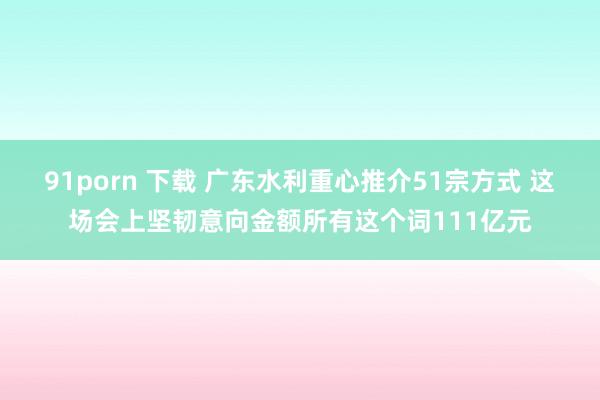 91porn 下载 广东水利重心推介51宗方式 这场会上坚韧意向金额所有这个词111亿元